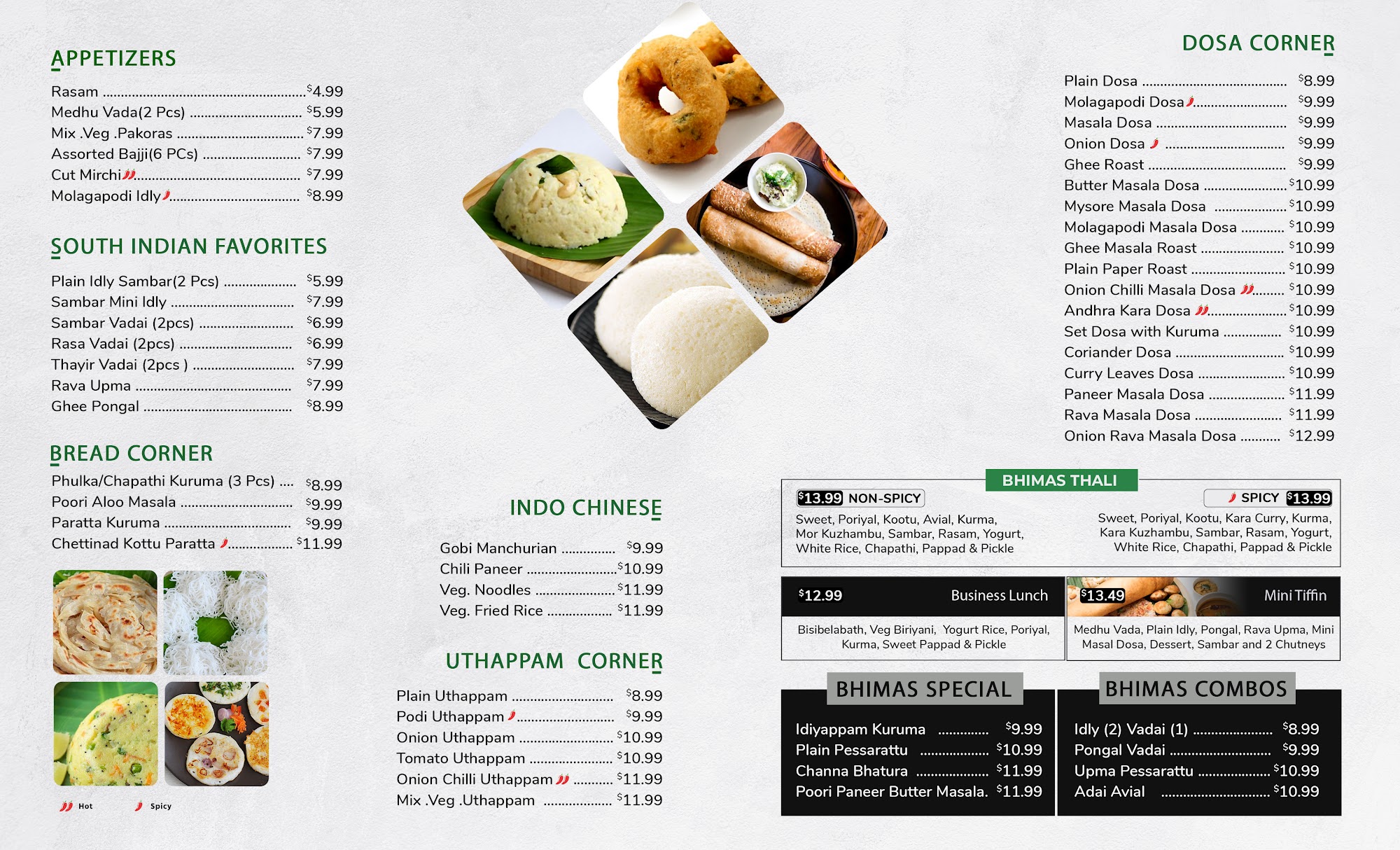 APPETIZERS

Rasam $4.99
Medhu Vada(2 Pcs) $5.99
Mix .Veg .Pakoras $7.99
Assorted Bajji(6 PCs) $7.99
Cut Mirchi $7.99
Molagapodi Idly $8.99

SOUTH INDIAN FAVORITES

Plain Idly Sambar(2 Pcs) $5.99
Sambar Mini Idly $7.99
Sambar Vadai (2pcs) $6.99
Rasa Vadai (2pcs) $6.99
Thayir Vadai (2pcs ) $7.99
Rava Upma $7.99
Ghee Pongal $8.99

BREAD CORNER

Phulka/Chapathi Kuruma (3 Pcs) $8.99
Poori Aloo Masala $9.99
Paratta Kuruma $9.99
Chettinad Kottu Paratta $11.99

Hot
Spicy

INDO CHINESE

Gobi Manchurian $9.99
Chili Paneer $10.99
Veg. Noodles $11.99
Veg. Fried Rice $11.99

UTHAPPAM CORNER

Plain Uthappam $8.99
Podi Uthappam $9.99
Onion Uthappam $10.99
Tomato Uthappam $10.99
Onion Chilli Uthappam $11.99
Mix .Veg .Uthappam $11.99

DOSA CORNER

Plain Dosa $8.99
Molagapodi Dosa $9.99
Masala Dosa $9.99
Onion Dosa $9.99
Ghee Roast $9.99
Butter Masala Dosa $10.99
Mysore Masala Dosa $10.99
Molagapodi Masala Dosa $10.99
Ghee Masala Roast $10.99
Plain Paper Roast $10.99
Onion Chilli Masala Dosa $10.99
Andhra Kara Dosa $10.99
Set Dosa with Kuruma $10.99
Coriander Dosa $10.99
Curry Leaves Dosa $10.99
Paneer Masala Dosa $11.99
Rava Masala Dosa $11.99
Onion Rava Masala Dosa $12.99

BHIMAS THALI

$13.99 NON-SPICY
Sweet, Poriyal, Kootu, Avial, Kurma, Mor Kuzhambu, Sambar, Rasam, Yogurt, White Rice, Chapathi, Pappad & Pickle

SPICY $13.99
Sweet, Poriyal, Kootu, Kara Curry, Kurma, Kara Kuzhambu, Sambar, Rasam, Yogurt, White Rice, Chapathi, Pappad & Pickle

$12.99 Business Lunch
Bisibelabath, Veg Biriyani, Yogurt Rice, Poriyal, Kurma, Sweet Pappad & Pickle

$13.49 Mini Tiffin
Medhu Vada, Plain Idly, Pongal, Rava Upma, Mini Masal Dosa, Dessert, Sambar and 2 Chutneys

BHIMAS SPECIAL

Idiyappam Kuruma $9.99
Plain Pessarattu $10.99
Channa Bhatura $11.99
Poori Paneer Butter Masala. $11.99

BHIMAS COMBOS

Idly (2) Vadai (1) $8.99
Pongal Vadai $9.99
Upma Pessarattu $10.99
Adai Avial $10.99